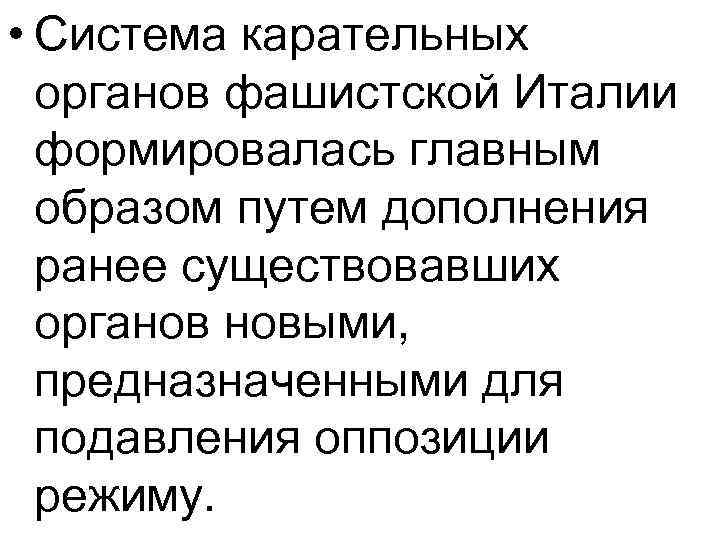 • Система карательных органов фашистской Италии формировалась главным образом путем дополнения ранее существовавших органов новыми, предназначенными для подавления оппозиции режиму.